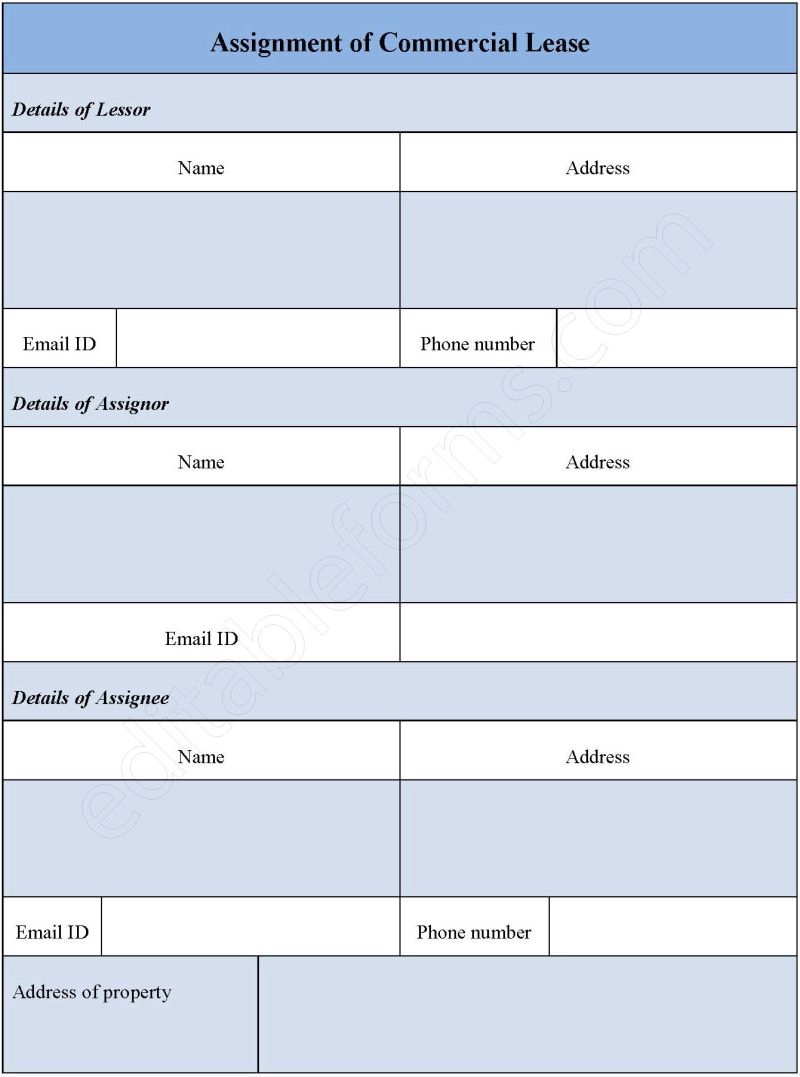 Assignment of Commercial Lease

Details of Lessor

| Name | Address |
|---|---|
| | |

| Email ID | | Phone number | |
|---|---|---|---|

Details of Assignor

| Name | Address |
|---|---|
| | |
| Email ID | |

Details of Assignee

| Name | Address |
|---|---|
| | |

| Email ID | | Phone number | |
|---|---|---|---|

| Address of property | |
|---|---|

editableforms.com